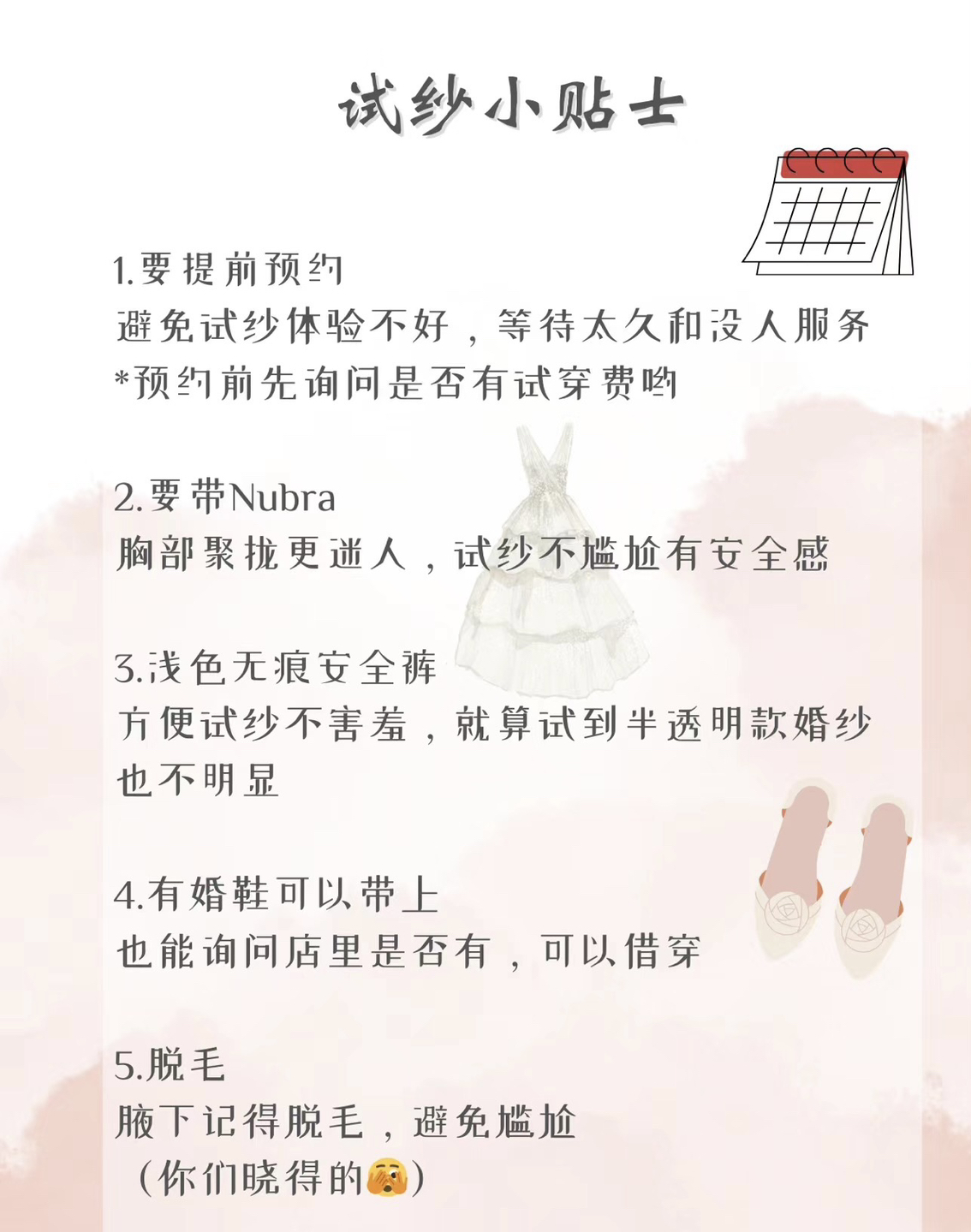 试纱小贴士

1.要提前预约
避免试纱体验不好，等待太久和没人服务
*预约前先询问是否有试穿费哟

2.要带Nubra
胸部聚拢更迷人，试纱不尴尬有安全感

3.浅色无痕安全裤
方便试纱不害羞，就算试到半透明款婚纱也不明显

4.有婚鞋可以带上
也能询问店里是否有，可以借穿

5.脱毛
腋下记得脱毛，避免尴尬
（你们晓得的🫣）